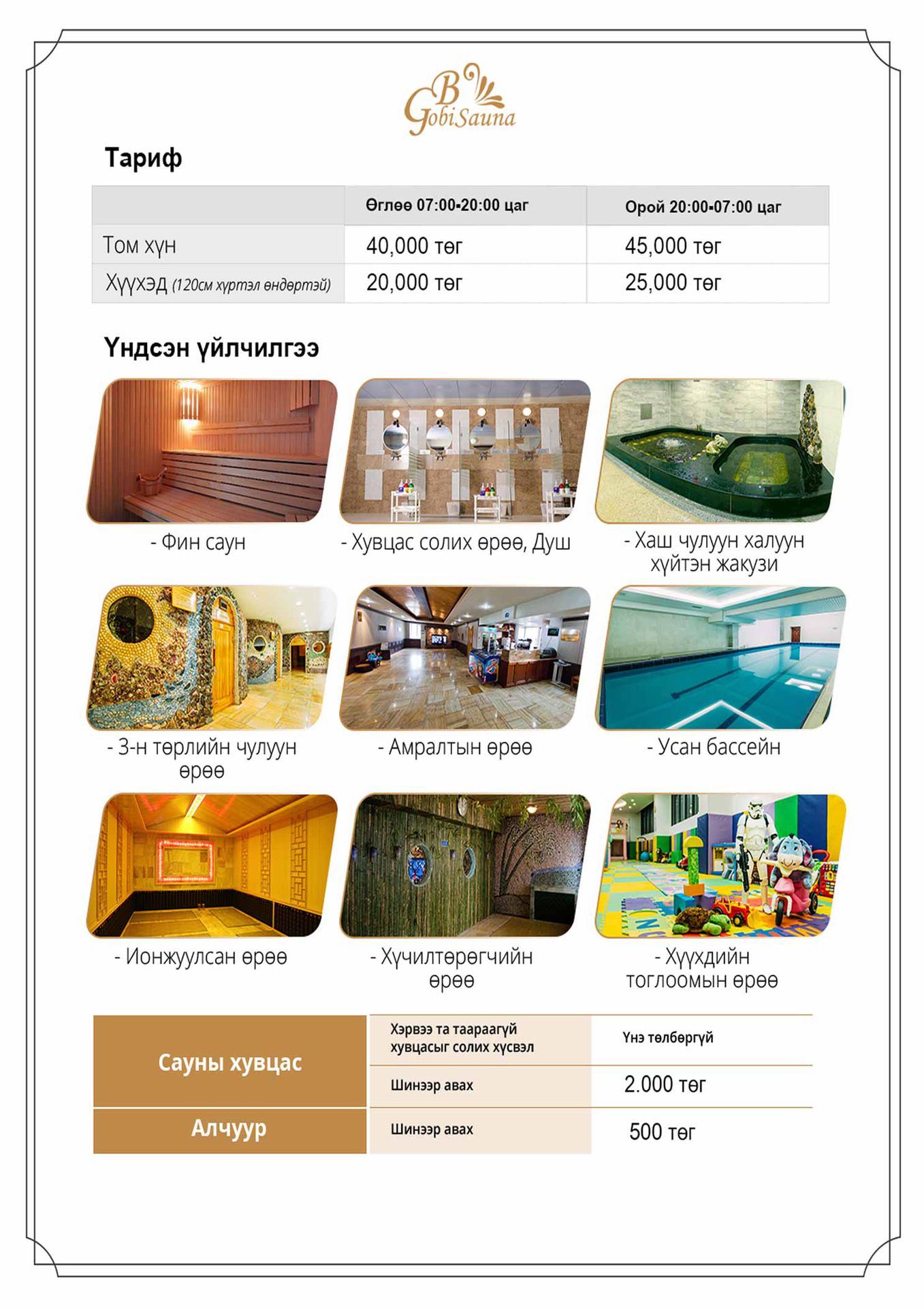 B
GobiSauna

Тариф

| | Өглөө 07:00-20:00 цаг | Орой 20:00-07:00 цаг |
|---|---|---|
| Том хүн | 40,000 төг | 45,000 төг |
| Хүүхэд (120см хүртэл өндөртэй) | 20,000 төг | 25,000 төг |

Үндсэн үйлчилгээ

- Фин саун

- Хувцас солих өрөө, Душ

- Хаш чулуун халуун хүйтэн жакузи

- 3-н төрлийн чулуун өрөө

- Амралтын өрөө

- Усан бассейн

- Ионжуулсан өрөө

- Хүчилтөрөгчийн өрөө

- Хүүхдийн тоглоомын өрөө

| Сауны хувцас | Хэрвээ та таараагүй хувцасыг солих хүсвэл | Үнэ төлбөргүй |
|---|---|---|
| | Шинээр авах | 2.000 төг |
| Алчуур | Шинээр авах | 500 төг |